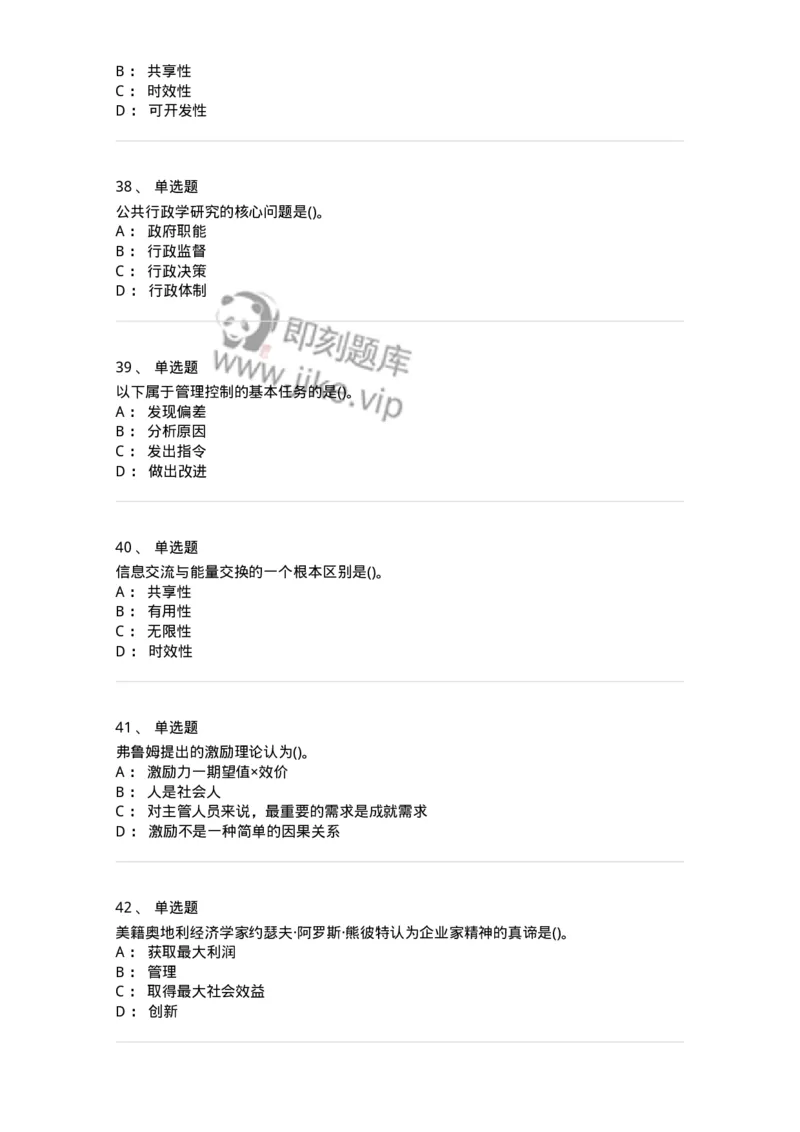 B： 共享性
C： 时效性
D： 可开发性

38、 单选题
公共行政学研究的核心问题是()。
A： 政府职能
B： 行政监督
C： 行政决策
D： 行政体制

即刻题库
www.jike.vip

39、 单选题
以下属于管理控制的基本任务的是()。
A： 发现偏差
B： 分析原因
C： 发出指令
D： 做出改进

40、 单选题
信息交流与能量交换的一个根本区别是()。
A： 共享性
B： 有用性
C： 无限性
D： 时效性

41、 单选题
弗鲁姆提出的激励理论认为()。
A： 激励力一期望值×效价
B： 人是社会人
C： 对主管人员来说，最重要的需求是成就需求
D： 激励不是一种简单的因果关系

42、 单选题
美籍奥地利经济学家约瑟夫·阿罗斯·熊彼特认为企业家精神的真谛是()。
A： 获取最大利润
B： 管理
C： 取得最大社会效益
D： 创新